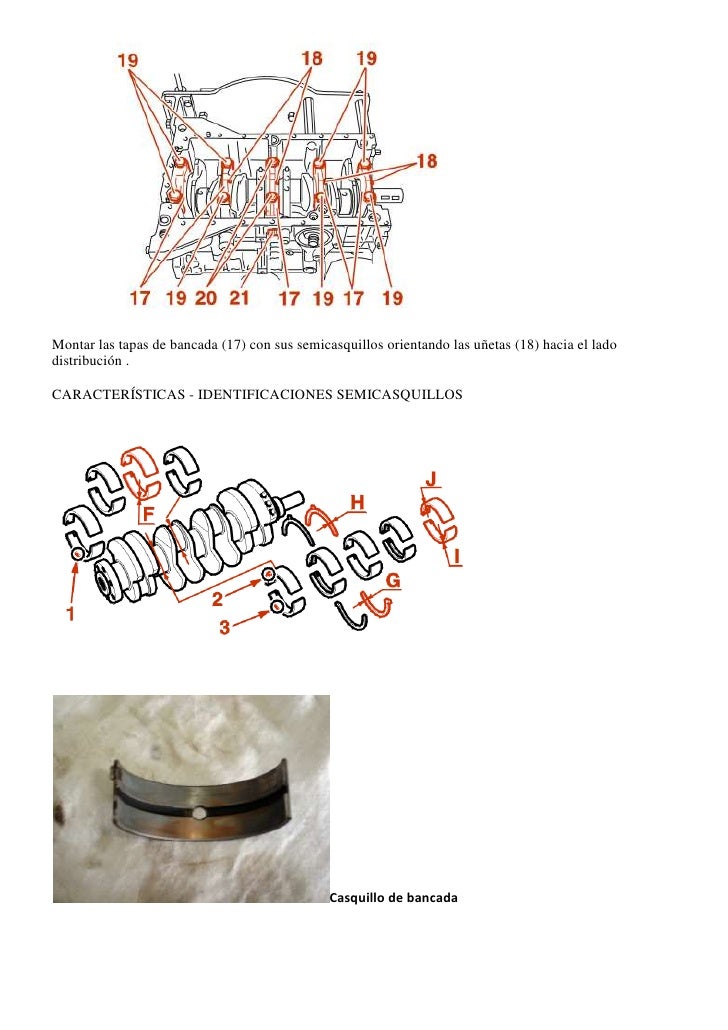 19 18 19 18 17 19 20 21 17 19 17 19

Montar las tapas de bancada (17) con sus semicasquillos orientando las uñetas (18) hacia el lado distribución .

CARACTERÍSTICAS - IDENTIFICACIONES SEMICASQUILLOS

F H J I G 1 2 3

Casquillo de bancada